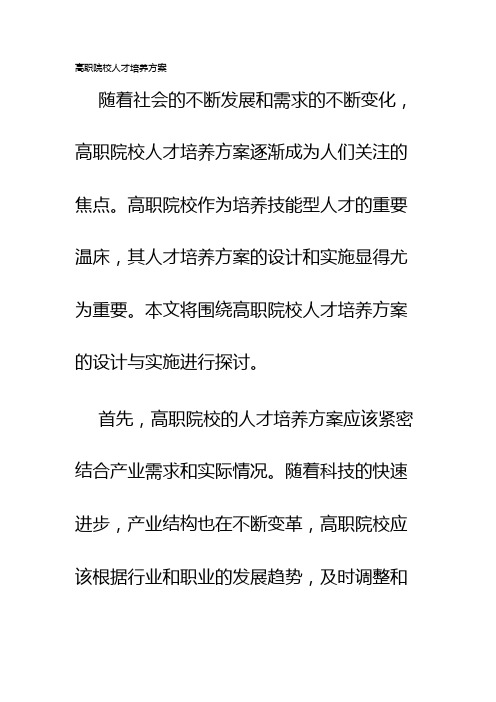 高职院校人才培养方案

随着社会的不断发展和需求的不断变化，高职院校人才培养方案逐渐成为人们关注的焦点。高职院校作为培养技能型人才的重要温床，其人才培养方案的设计和实施显得尤为重要。本文将围绕高职院校人才培养方案的设计与实施进行探讨。

首先，高职院校的人才培养方案应该紧密结合产业需求和实际情况。随着科技的快速进步，产业结构也在不断变革，高职院校应该根据行业和职业的发展趋势，及时调整和